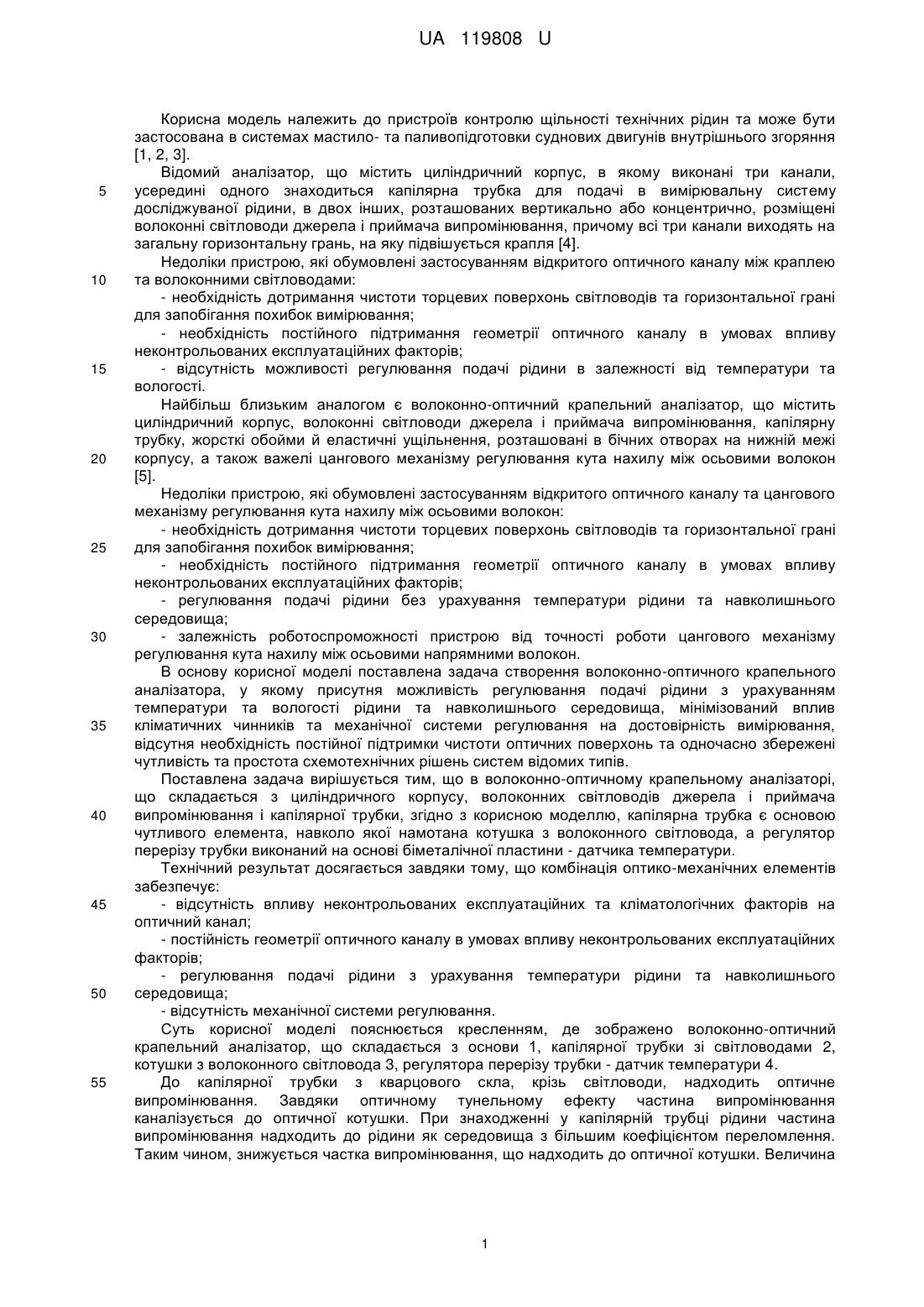 UA 119808 U

Корисна модель належить до пристроїв контролю щільності технічних рідин та може бути застосована в системах мастило- та паливопідготовки суднових двигунів внутрішнього згоряння [1, 2, 3].

Відомий аналізатор, що містить циліндричний корпус, в якому виконані три канали, 5 усередині одного знаходиться капілярна трубка для подачі в вимірювальну систему досліджуваної рідини, в двох інших, розташованих вертикально або концентрично, розміщені волоконні світловоди джерела і приймача випромінювання, причому всі три канали виходять на загальну горизонтальну грань, на яку підвішується крапля [4].

Недоліки пристрою, які обумовлені застосуванням відкритого оптичного каналу між краплею 10 та волоконними світловодами:

- необхідність дотримання чистоти торцевих поверхонь світловодів та горизонтальної грані для запобігання похибок вимірювання;

- необхідність постійного підтримання геометрії оптичного каналу в умовах впливу неконтрольованих експлуатаційних факторів;

15 - відсутність можливості регулювання подачі рідини в залежності від температури та вологості.

Найбільш близьким аналогом є волоконно-оптичний крапельний аналізатор, що містить циліндричний корпус, волоконні світловоди джерела і приймача випромінювання, капілярну трубку, жорсткі обойми й еластичні ущільнення, розташовані в бічних отворах на нижній межі 20 корпусу, а також важелі цангового механізму регулювання кута нахилу між осьовими волокон [5].

Недоліки пристрою, які обумовлені застосуванням відкритого оптичного каналу та цангового механізму регулювання кута нахилу між осьовими волокон:

- необхідність дотримання чистоти торцевих поверхонь світловодів та горизонтальної грані 25 для запобігання похибок вимірювання;

- необхідність постійного підтримання геометрії оптичного каналу в умовах впливу неконтрольованих експлуатаційних факторів;

- регулювання подачі рідини без урахування температури рідини та навколишнього середовища;

30 - залежність роботоспроможності пристрою від точності роботи цангового механізму регулювання кута нахилу між осьовими напрямними волокон.

В основу корисної моделі поставлена задача створення волоконно-оптичного крапельного аналізатора, у якому присутня можливість регулювання подачі рідини з урахуванням температури та вологості рідини та навколишнього середовища, мінімізований вплив 35 кліматичних чинників та механічної системи регулювання на достовірність вимірювання, відсутня необхідність постійної підтримки чистоти оптичних поверхонь та одночасно збережені чутливість та простота схемотехнічних рішень систем відомих типів.

Поставлена задача вирішується тим, що в волоконно-оптичному крапельному аналізаторі, що складається з циліндричного корпусу, волоконних світловодів джерела і приймача 40 випромінювання і капілярної трубки, згідно з корисною моделлю, капілярна трубка є основою чутливого елемента, навколо якої намотана котушка з волоконного світловода, а регулятор перерізу трубки виконаний на основі біметалічної пластини - датчика температури.

Технічний результат досягається завдяки тому, що комбінація оптико-механічних елементів забезпечує:

45 - відсутність впливу неконтрольованих експлуатаційних та кліматологічних факторів на оптичний канал;

- постійність геометрії оптичного каналу в умовах впливу неконтрольованих експлуатаційних факторів;

- регулювання подачі рідини з урахування температури рідини та навколишнього 50 середовища;

- відсутність механічної системи регулювання.

Суть корисної моделі пояснюється кресленням, де зображено волоконно-оптичний крапельний аналізатор, що складається з основи 1, капілярної трубки зі світловодами 2, котушки з волоконного світловода 3, регулятора перерізу трубки - датчик температури 4.

55 До капілярної трубки з кварцового скла, крізь світловоди, надходить оптичне випромінювання. Завдяки оптичному тунельному ефекту частина випромінювання каналізується до оптичної котушки. При знаходженні у капілярній трубці рідини частина випромінювання надходить до рідини як середовища з більшим коефіцієнтом переломлення. Таким чином, знижується частка випромінювання, що надходить до оптичної котушки. Величина

1